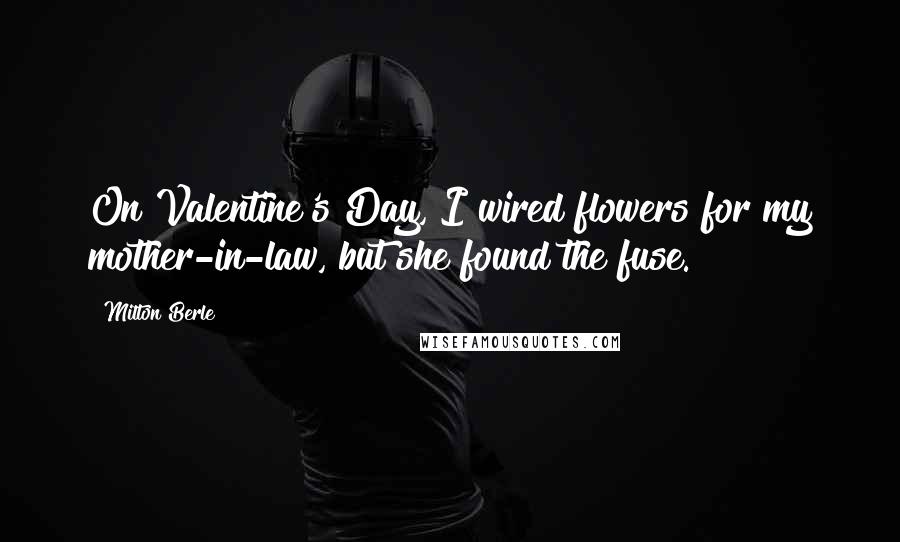 On Valentine's Day, I wired flowers for my mother-in-law, but she found the fuse.

Milton Berle

WISEFAMOUSQUOTES.COM